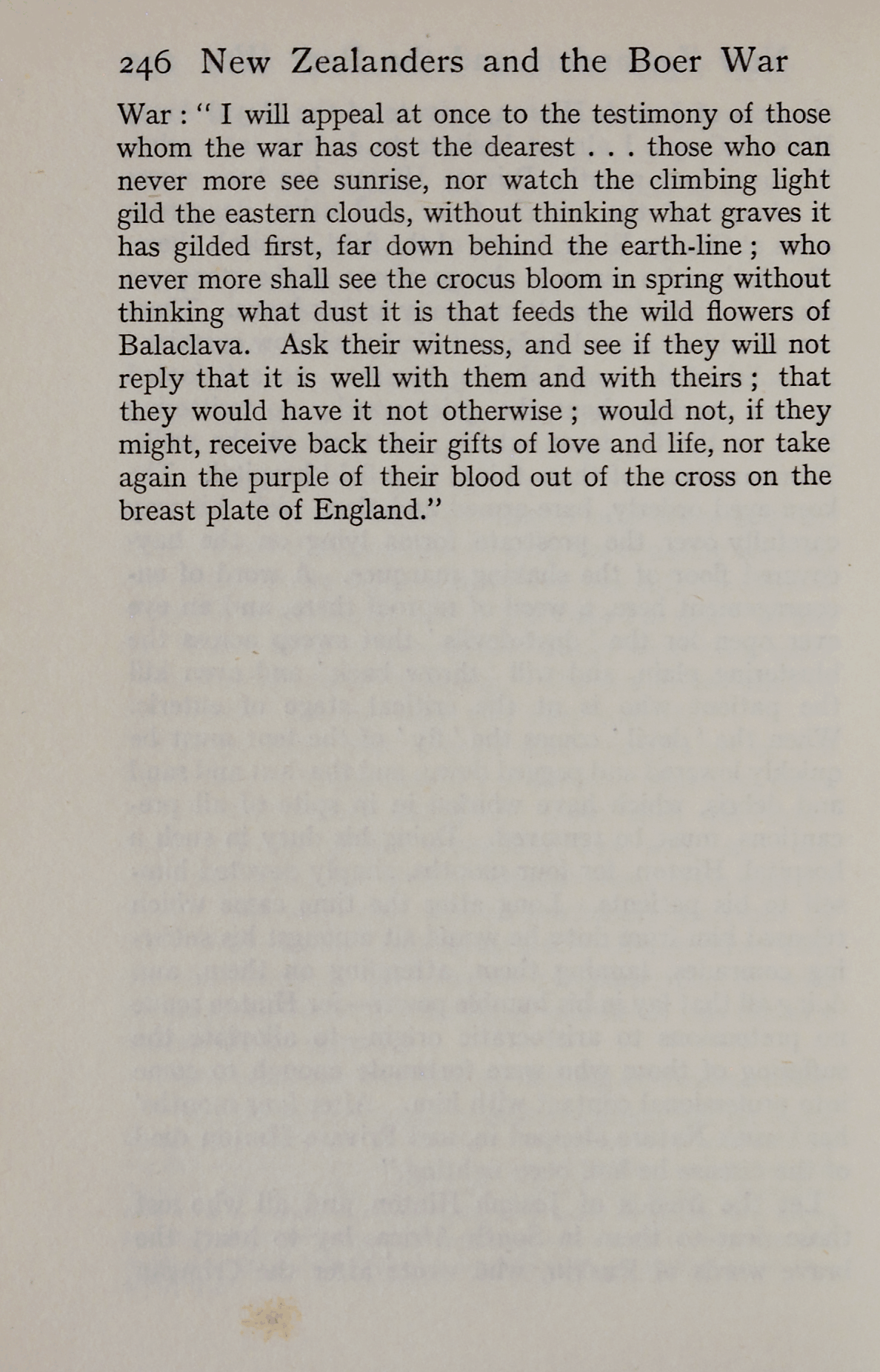 246 New Zealanders and the Boer War

War : " I will appeal at once to the testimony of those whom the war has cost the dearest . . . those who can never more see sunrise, nor watch the climbing light gild the eastern clouds, without thinking what graves it has gilded first, far down behind the earth-line ; who never more shall see the crocus bloom in spring without thinking what dust it is that feeds the wild flowers of Balaclava. Ask their witness, and see if they will not reply that it is well with them and with theirs ; that they would have it not otherwise ; would not, if they might, receive back their gifts of love and life, nor take again the purple of their blood out of the cross on the breast plate of England."